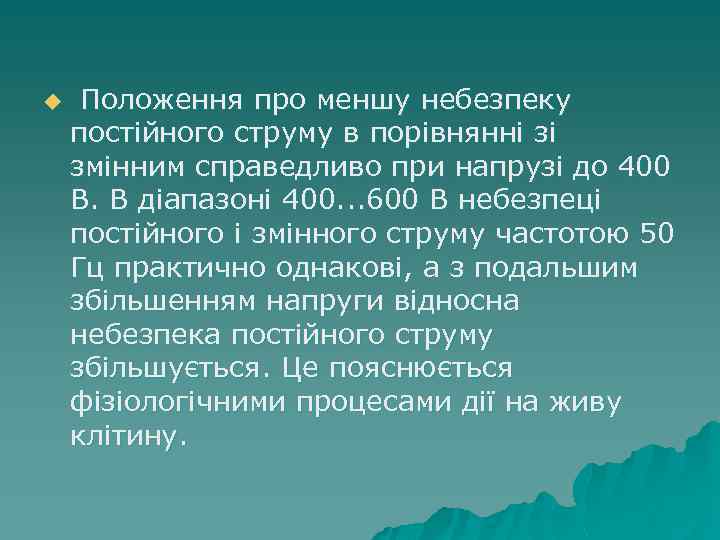 Положення про меншу небезпеку постійного струму в порівнянні зі змінним справедливо при напрузі до 400 В. В діапазоні 400...600 В небезпеці постійного і змінного струму частотою 50 Гц практично однакові, а з подальшим збільшенням напруги відносна небезпека постійного струму збільшується. Це пояснюється фізіологічними процесами дії на живу клітину.